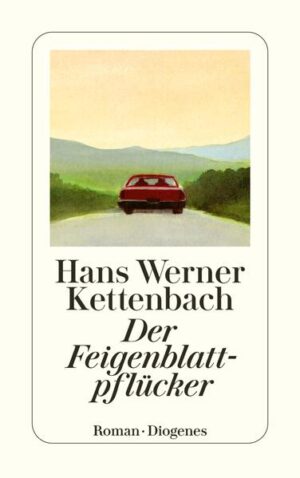 Hans Werner Kettenbach

Der Feigenblattpflücker

Roman · Diogenes